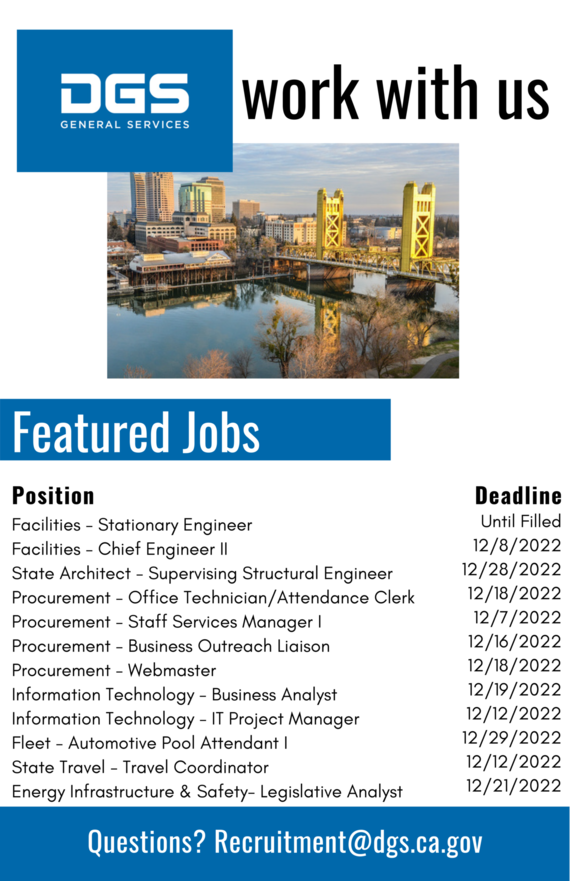 DGS
GENERAL SERVICES

work with us

Featured Jobs

| Position | Deadline |
|---|---|
| Facilities – Stationary Engineer | Until Filled |
| Facilities – Chief Engineer II | 12/8/2022 |
| State Architect – Supervising Structural Engineer | 12/28/2022 |
| Procurement – Office Technician/Attendance Clerk | 12/18/2022 |
| Procurement – Staff Services Manager I | 12/7/2022 |
| Procurement – Business Outreach Liaison | 12/16/2022 |
| Procurement – Webmaster | 12/18/2022 |
| Information Technology – Business Analyst | 12/19/2022 |
| Information Technology – IT Project Manager | 12/12/2022 |
| Fleet – Automotive Pool Attendant I | 12/29/2022 |
| State Travel – Travel Coordinator | 12/12/2022 |
| Energy Infrastructure & Safety– Legislative Analyst | 12/21/2022 |

Questions? Recruitment@dgs.ca.gov